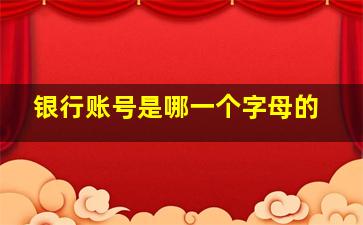 银行账号是哪一个字母的